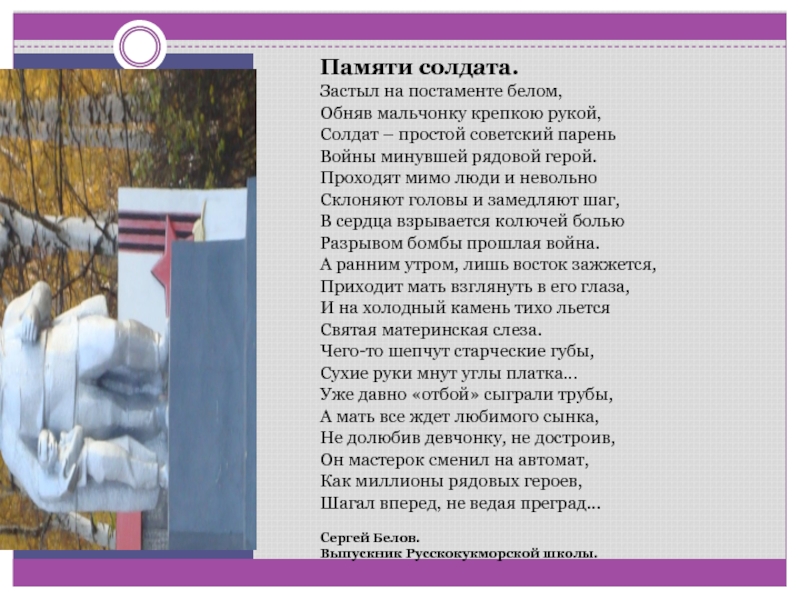 Памяти солдата.

Застыл на постаменте белом,
Обняв мальчонку крепкою рукой,
Солдат – простой советский парень
Войны минувшей рядовой герой.
Проходят мимо люди и невольно
Склоняют головы и замедляют шаг,
В сердца взрывается колючей болью
Разрывом бомбы прошлая война.
А ранним утром, лишь восток зажжется,
Приходит мать взглянуть в его глаза,
И на холодный камень тихо льется
Святая материнская слеза.
Чего-то шепчут старческие губы,
Сухие руки мнут углы платка...
Уже давно «отбой» сыграли трубы,
А мать все ждет любимого сынка,
Не долюбив девчонку, не достроив,
Он мастерок сменил на автомат,
Как миллионы рядовых героев,
Шагал вперед, не ведая преград...

Сергей Белов.
Выпускник Русскокукморской школы.